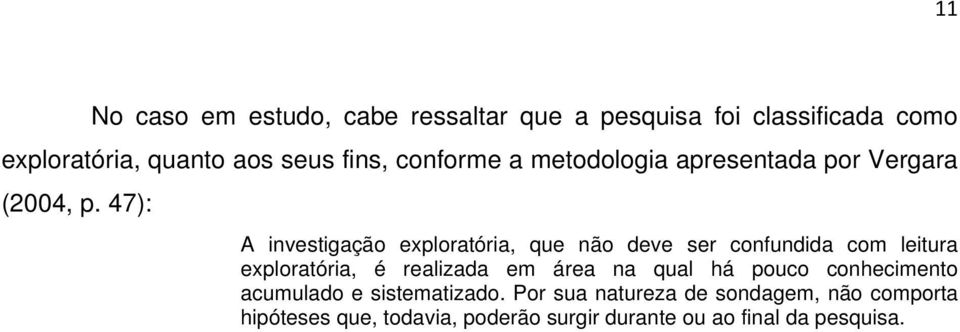 11

No caso em estudo, cabe ressaltar que a pesquisa foi classificada como exploratória, quanto aos seus fins, conforme a metodologia apresentada por Vergara (2004, p. 47):

A investigação exploratória, que não deve ser confundida com leitura exploratória, é realizada em área na qual há pouco conhecimento acumulado e sistematizado. Por sua natureza de sondagem, não comporta hipóteses que, todavia, poderão surgir durante ou ao final da pesquisa.